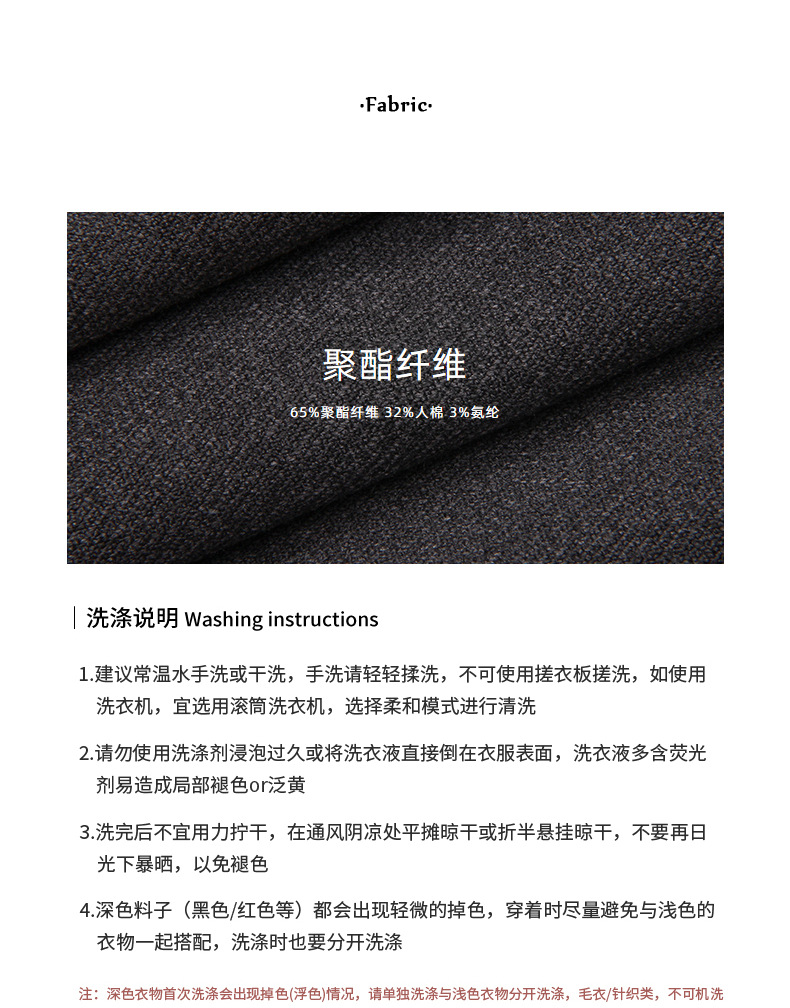 ·Fabric·

聚酯纤维

65%聚酯纤维 32%人棉 3%氨纶

洗涤说明 Washing instructions

1.建议常温水手洗或干洗，手洗请轻轻揉洗，不可使用搓衣板搓洗，如使用洗衣机，宜选用滚筒洗衣机，选择柔和模式进行清洗

2.请勿使用洗涤剂浸泡过久或将洗衣液直接倒在衣服表面，洗衣液多含荧光剂易造成局部褪色or泛黄

3.洗完后不宜用力拧干，在通风阴凉处平摊晾干或折半悬挂晾干，不要再日光下暴晒，以免褪色

4.深色料子（黑色/红色等）都会出现轻微的掉色，穿着时尽量避免与浅色的衣物一起搭配，洗涤时也要分开洗涤

注：深色衣物首次洗涤会出现掉色(浮色)情况，请单独洗涤与浅色衣物分开洗涤，毛衣/针织类，不可机洗